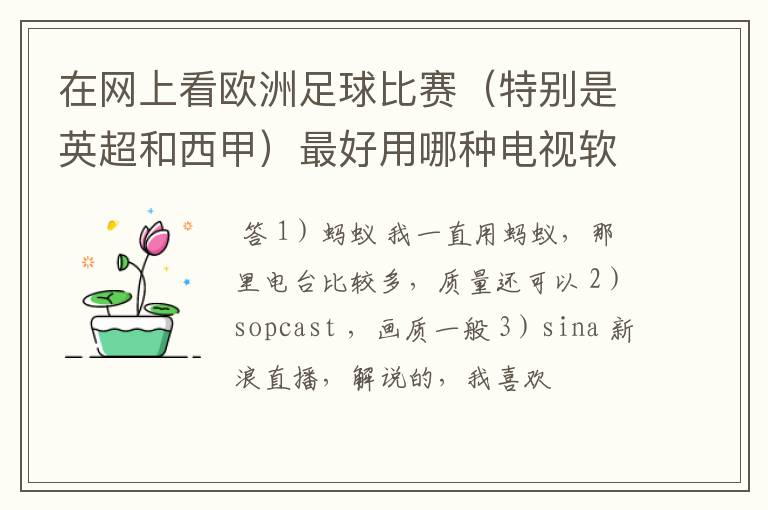 在网上看欧洲足球比赛（特别是英超和西甲）最好用哪种电视软

答 1）蚂蚁 我一直用蚂蚁，那里电台比较多，质量还可以 2）sopcast ，画质一般 3）sina 新浪直播，解说的，我喜欢